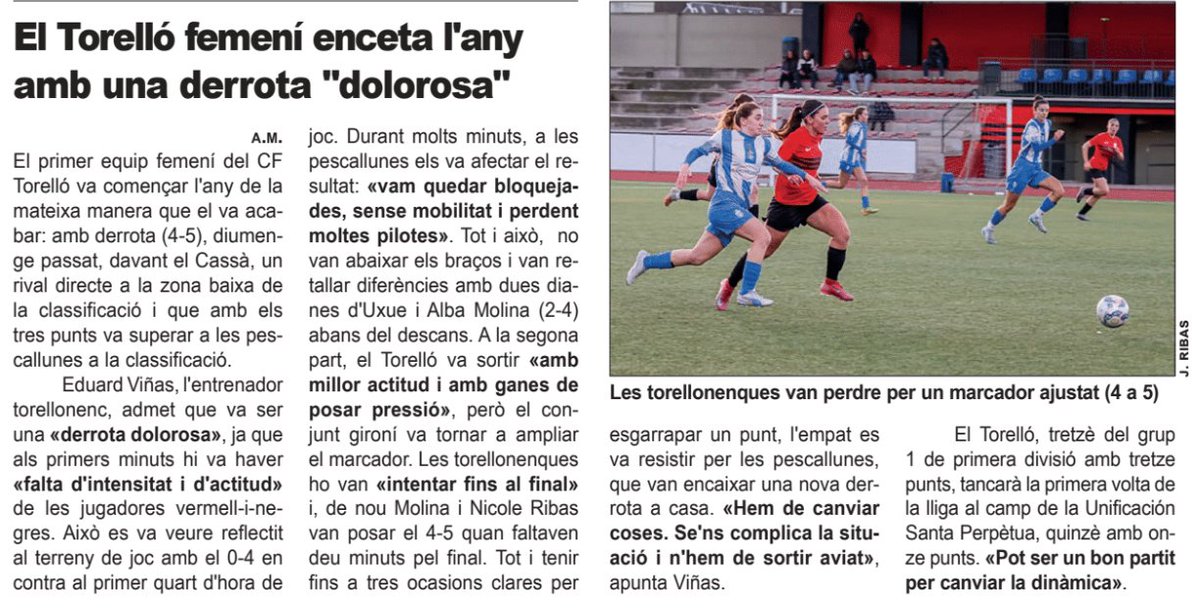 El Torelló femení enceta l'any amb una derrota "dolorosa"

A.M.

El primer equip femení del CF Torelló va començar l'any de la mateixa manera que el va acabar: amb derrota (4-5), diumenge passat, davant el Cassà, un rival directe a la zona baixa de la classificació i que amb els tres punts va superar a les pescallunes a la classificació.

Eduard Viñas, l'entrenador torellonenc, admet que va ser una «derrota dolorosa», ja que als primers minuts hi va haver «falta d'intensitat i d'actitud» de les jugadores vermell-i-negres. Això es va veure reflectit al terreny de joc amb el 0-4 en contra al primer quart d'hora de joc. Durant molts minuts, a les pescallunes els va afectar el resultat: «vam quedar bloquejades, sense mobilitat i perdent moltes pilotes». Tot i això, no van abaixar els braços i van retallar diferències amb dues dianes d'Uxue i Alba Molina (2-4) abans del descans. A la segona part, el Torelló va sortir «amb millor actitud i amb ganes de posar pressió», però el conjunt gironí va tornar a ampliar el marcador. Les torellonenques ho van «intentar fins al final» i, de nou Molina i Nicole Ribas van posar el 4-5 quan faltaven deu minuts pel final. Tot i tenir fins a tres ocasions clares per

J. RIBAS

Les torellonenques van perdre per un marcador ajustat (4 a 5)

esgarrapar un punt, l'empat es va resistir per les pescallunes, que van encaixar una nova derrota a casa. «Hem de canviar coses. Se'ns complica la situació i n'hem de sortir aviat», apunta Viñas.

El Torelló, tretzè del grup 1 de primera divisió amb tretze punts, tancarà la primera volta de la lliga al camp de la Unificación Santa Perpètua, quinzè amb onze punts. «Pot ser un bon partit per canviar la dinàmica».